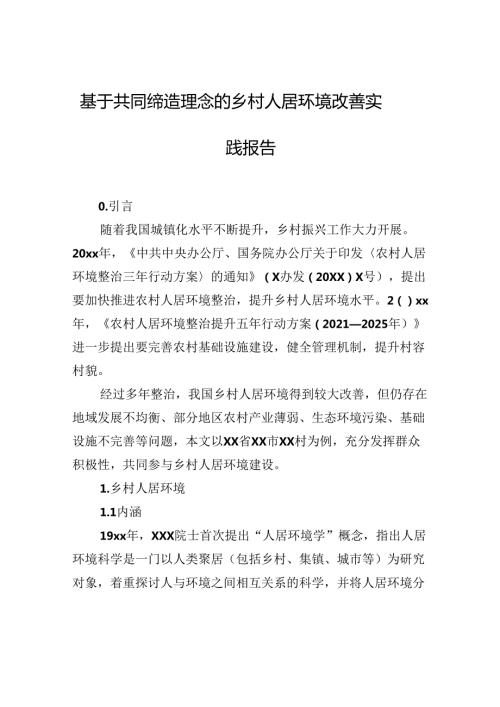 基于共同缔造理念的乡村人居环境改善实践报告

0.引言

随着我国城镇化水平不断提升，乡村振兴工作大力开展。20xx年，《中共中央办公厅、国务院办公厅关于印发〈农村人居环境整治三年行动方案〉的通知》（X办发（20XX）X号），提出要加快推进农村人居环境整治，提升乡村人居环境水平。2（）xx年，《农村人居环境整治提升五年行动方案（2021—2025年）》进一步提出要完善农村基础设施建设，健全管理机制，提升村容村貌。

经过多年整治，我国乡村人居环境得到较大改善，但仍存在地域发展不均衡、部分地区农村产业薄弱、生态环境污染、基础设施不完善等问题，本文以XX省XX市XX村为例，充分发挥群众积极性，共同参与乡村人居环境建设。

1.乡村人居环境

1.1内涵

19xx年，XXX院士首次提出“人居环境学”概念，指出人居环境科学是一门以人类聚居（包括乡村、集镇、城市等）为研究对象，着重探讨人与环境之间相互关系的科学，并将人居环境分